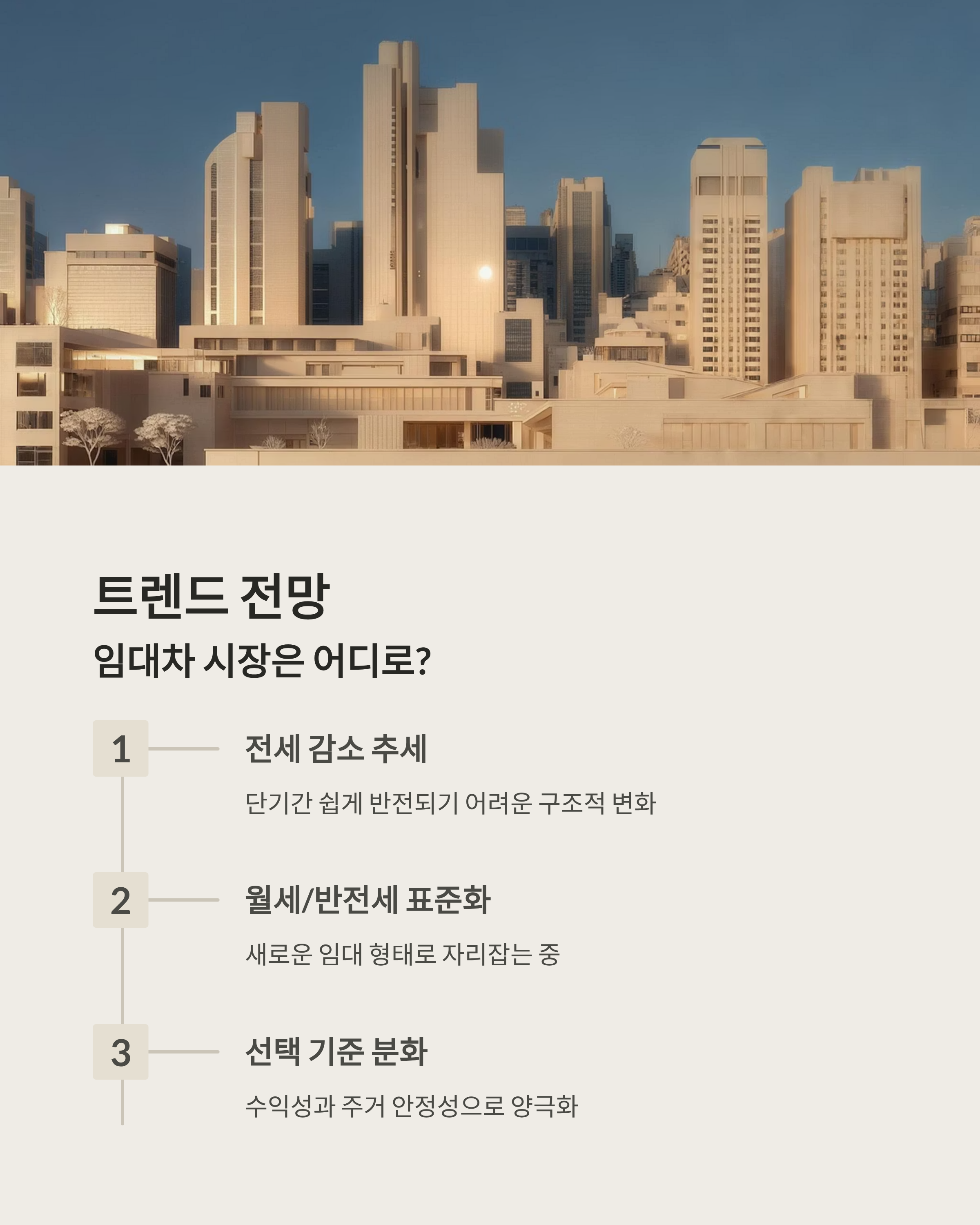 트렌드 전망

임대차 시장은 어디로?

1

전세 감소 추세

단기간 쉽게 반전되기 어려운 구조적 변화

2

월세/반전세 표준화

새로운 임대 형태로 자리잡는 중

3

선택 기준 분화

수익성과 주거 안정성으로 양극화